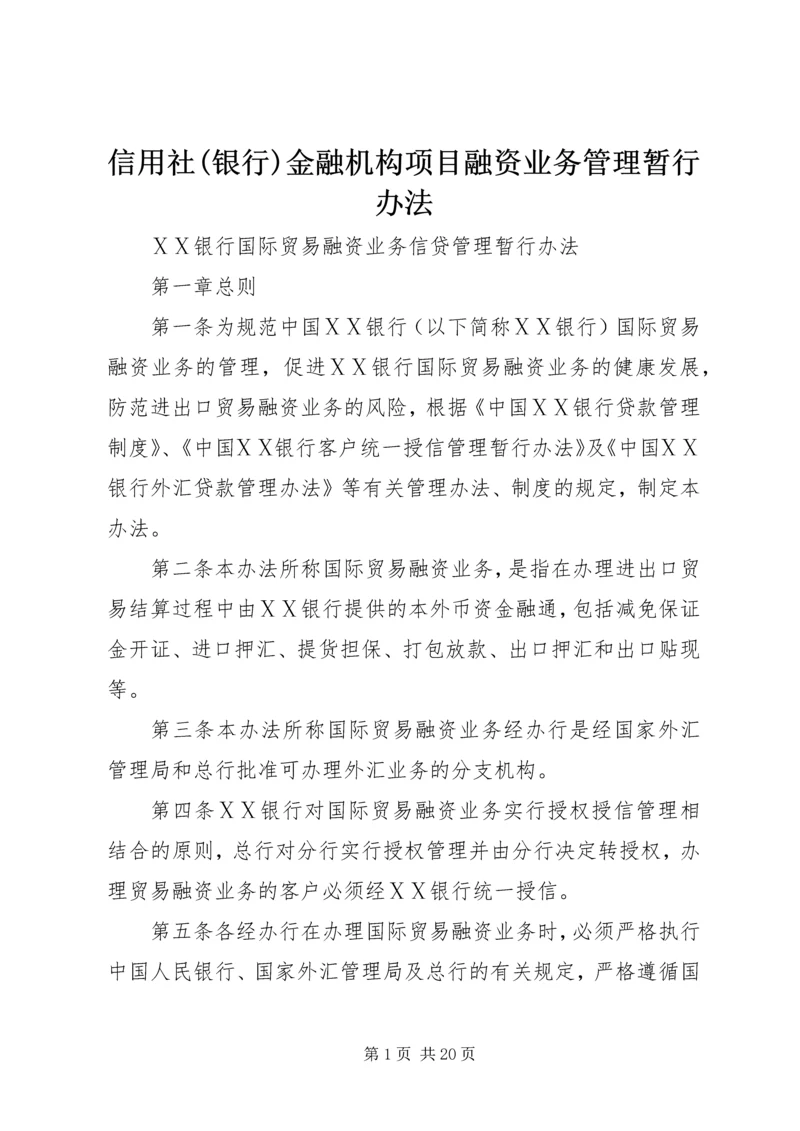 信用社(银行)金融机构项目融资业务管理暂行办法

ＸＸ银行国际贸易融资业务信贷管理暂行办法

第一章总则

第一条为规范中国ＸＸ银行（以下简称ＸＸ银行）国际贸易融资业务的管理，促进ＸＸ银行国际贸易融资业务的健康发展，防范进出口贸易融资业务的风险，根据《中国ＸＸ银行贷款管理制度》、《中国ＸＸ银行客户统一授信管理暂行办法》及《中国ＸＸ银行外汇贷款管理办法》等有关管理办法、制度的规定，制定本办法。

第二条本办法所称国际贸易融资业务，是指在办理进出口贸易结算过程中由ＸＸ银行提供的本外币资金融通，包括减免保证金开证、进口押汇、提货担保、打包放款、出口押汇和出口贴现等。

第三条本办法所称国际贸易融资业务经办行是经国家外汇管理局和总行批准可办理外汇业务的分支机构。

第四条ＸＸ银行对国际贸易融资业务实行授权授信管理相结合的原则，总行对分行实行授权管理并由分行决定转授权，办理贸易融资业务的客户必须经ＸＸ银行统一授信。

第五条各经办行在办理国际贸易融资业务时，必须严格执行中国人民银行、国家外汇管理局及总行的有关规定，严格遵循国

第 1 页 共 20 页